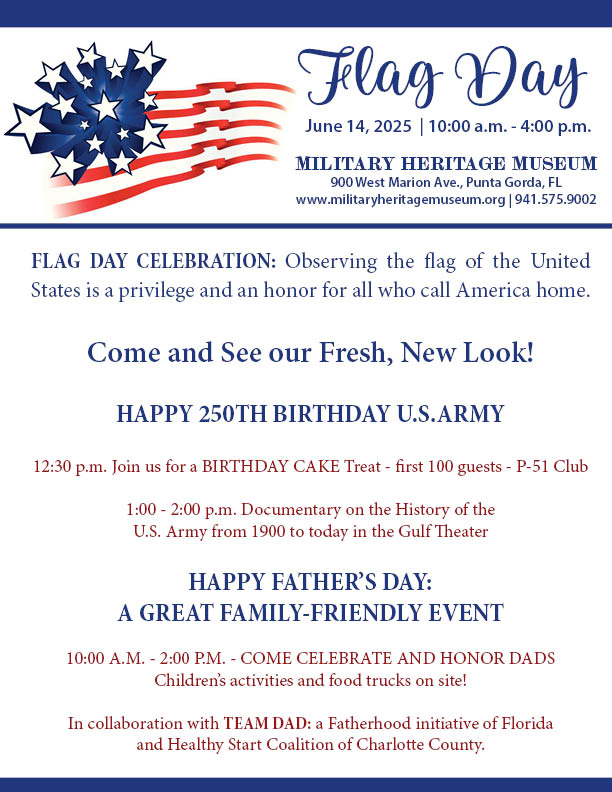 Flag Day

June 14, 2025 | 10:00 a.m. - 4:00 p.m.

MILITARY HERITAGE MUSEUM
900 West Marion Ave., Punta Gorda, FL
www.militaryheritagemuseum.org | 941.575.9002

FLAG DAY CELEBRATION: Observing the flag of the United States is a privilege and an honor for all who call America home.

Come and See our Fresh, New Look!

HAPPY 250TH BIRTHDAY U.S.ARMY

12:30 p.m. Join us for a BIRTHDAY CAKE Treat - first 100 guests - P-51 Club

1:00 - 2:00 p.m. Documentary on the History of the U.S. Army from 1900 to today in the Gulf Theater

HAPPY FATHER'S DAY:
A GREAT FAMILY-FRIENDLY EVENT

10:00 A.M. - 2:00 P.M. - COME CELEBRATE AND HONOR DADS
Children's activities and food trucks on site!

In collaboration with TEAM DAD: a Fatherhood initiative of Florida and Healthy Start Coalition of Charlotte County.